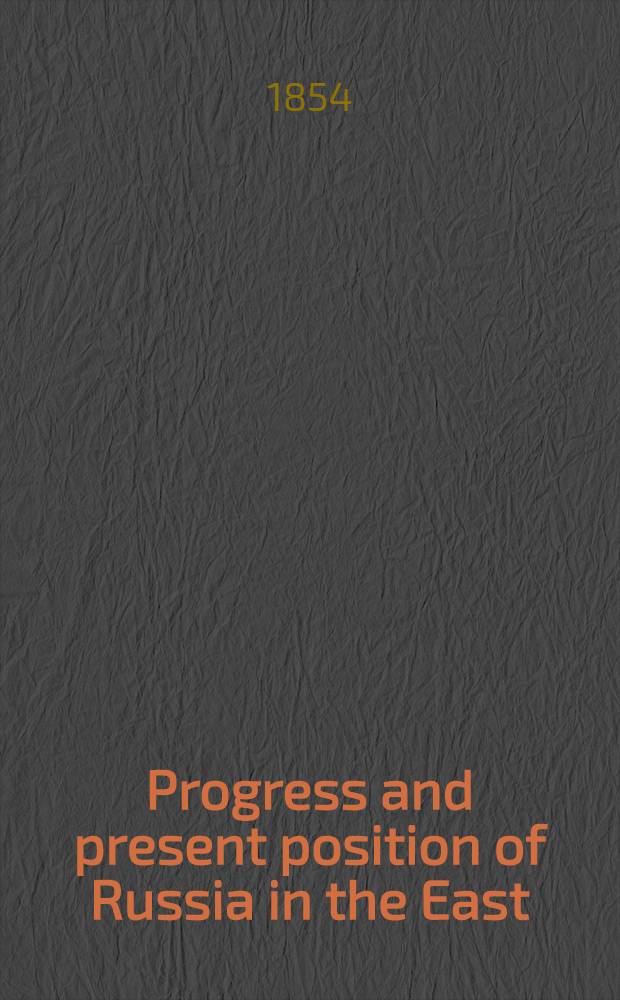 1854

Progress and present position of Russia in the East